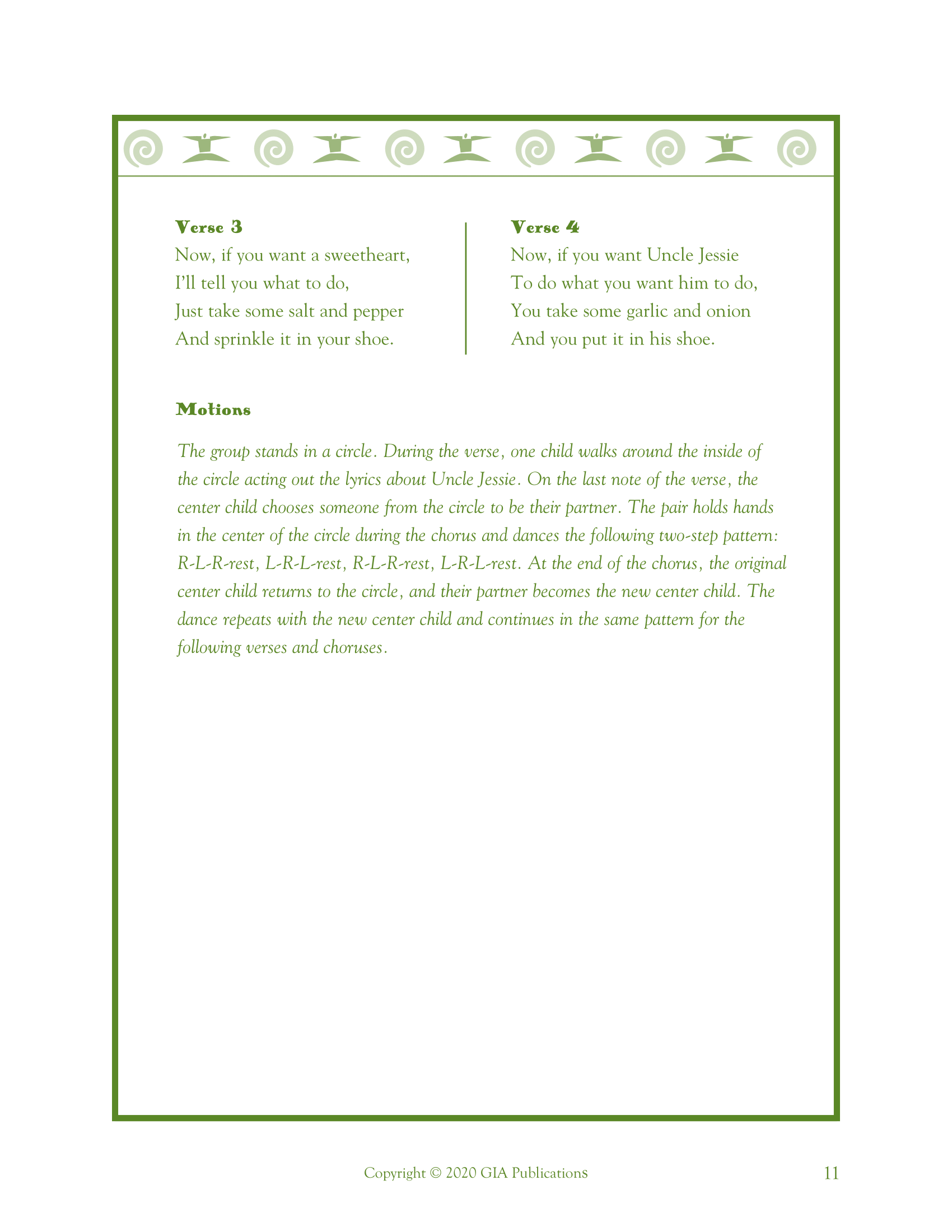 Verse 3
Now, if you want a sweetheart,
I'll tell you what to do,
Just take some salt and pepper
And sprinkle it in your shoe.

Verse 4
Now, if you want Uncle Jessie
To do what you want him to do,
You take some garlic and onion
And you put it in his shoe.

Motions

The group stands in a circle. During the verse, one child walks around the inside of the circle acting out the lyrics about Uncle Jessie. On the last note of the verse, the center child chooses someone from the circle to be their partner. The pair holds hands in the center of the circle during the chorus and dances the following two-step pattern: R-L-R-rest, L-R-L-rest, R-L-R-rest, L-R-L-rest. At the end of the chorus, the original center child returns to the circle, and their partner becomes the new center child. The dance repeats with the new center child and continues in the same pattern for the following verses and choruses.

Copyright © 2020 GIA Publications

11